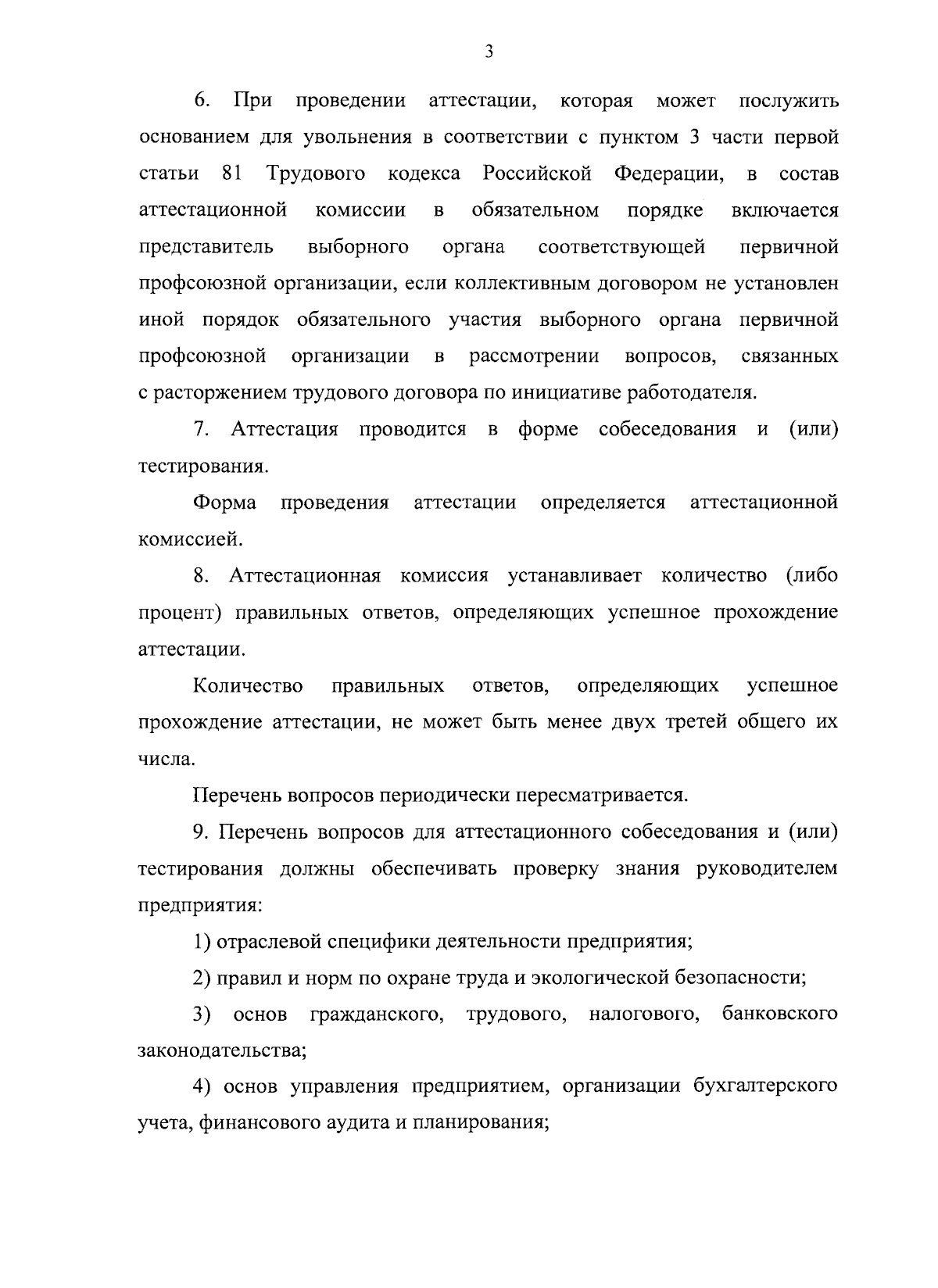 3

6. При проведении аттестации, которая может послужить основанием для увольнения в соответствии с пунктом 3 части первой статьи 81 Трудового кодекса Российской Федерации, в состав аттестационной комиссии в обязательном порядке включается представитель выборного органа соответствующей первичной профсоюзной организации, если коллективным договором не установлен иной порядок обязательного участия выборного органа первичной профсоюзной организации в рассмотрении вопросов, связанных с расторжением трудового договора по инициативе работодателя.

7. Аттестация проводится в форме собеседования и (или) тестирования.

Форма проведения аттестации определяется аттестационной комиссией.

8. Аттестационная комиссия устанавливает количество (либо процент) правильных ответов, определяющих успешное прохождение аттестации.

Количество правильных ответов, определяющих успешное прохождение аттестации, не может быть менее двух третей общего их числа.

Перечень вопросов периодически пересматривается.

9. Перечень вопросов для аттестационного собеседования и (или) тестирования должны обеспечивать проверку знания руководителем предприятия:

1) отраслевой специфики деятельности предприятия;

2) правил и норм по охране труда и экологической безопасности;

3) основ гражданского, трудового, налогового, банковского законодательства;

4) основ управления предприятием, организации бухгалтерского учета, финансового аудита и планирования;